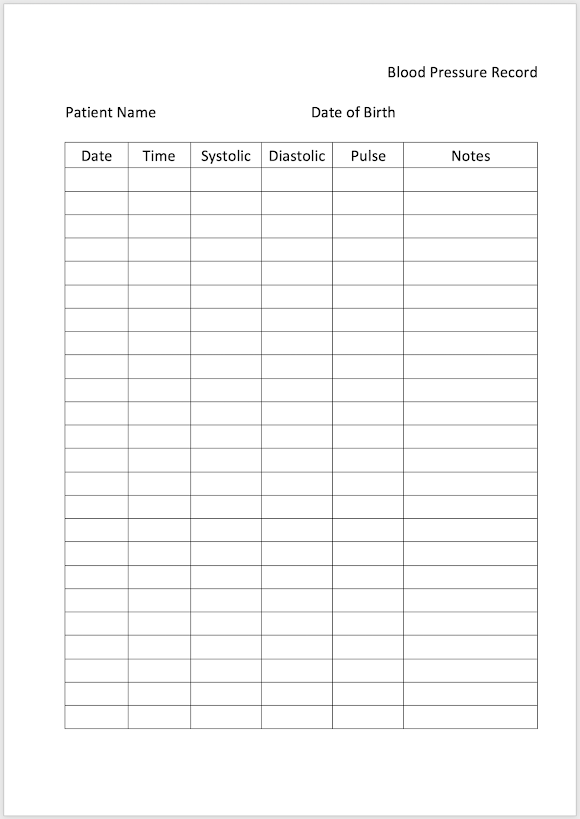 Blood Pressure Record

Patient Name Date of Birth

| Date | Time | Systolic | Diastolic | Pulse | Notes |
|---|---|---|---|---|---|
| | | | | | |
| | | | | | |
| | | | | | |
| | | | | | |
| | | | | | |
| | | | | | |
| | | | | | |
| | | | | | |
| | | | | | |
| | | | | | |
| | | | | | |
| | | | | | |
| | | | | | |
| | | | | | |
| | | | | | |
| | | | | | |
| | | | | | |
| | | | | | |
| | | | | | |
| | | | | | |
| | | | | | |
| | | | | | |
| | | | | | |
| | | | | | |